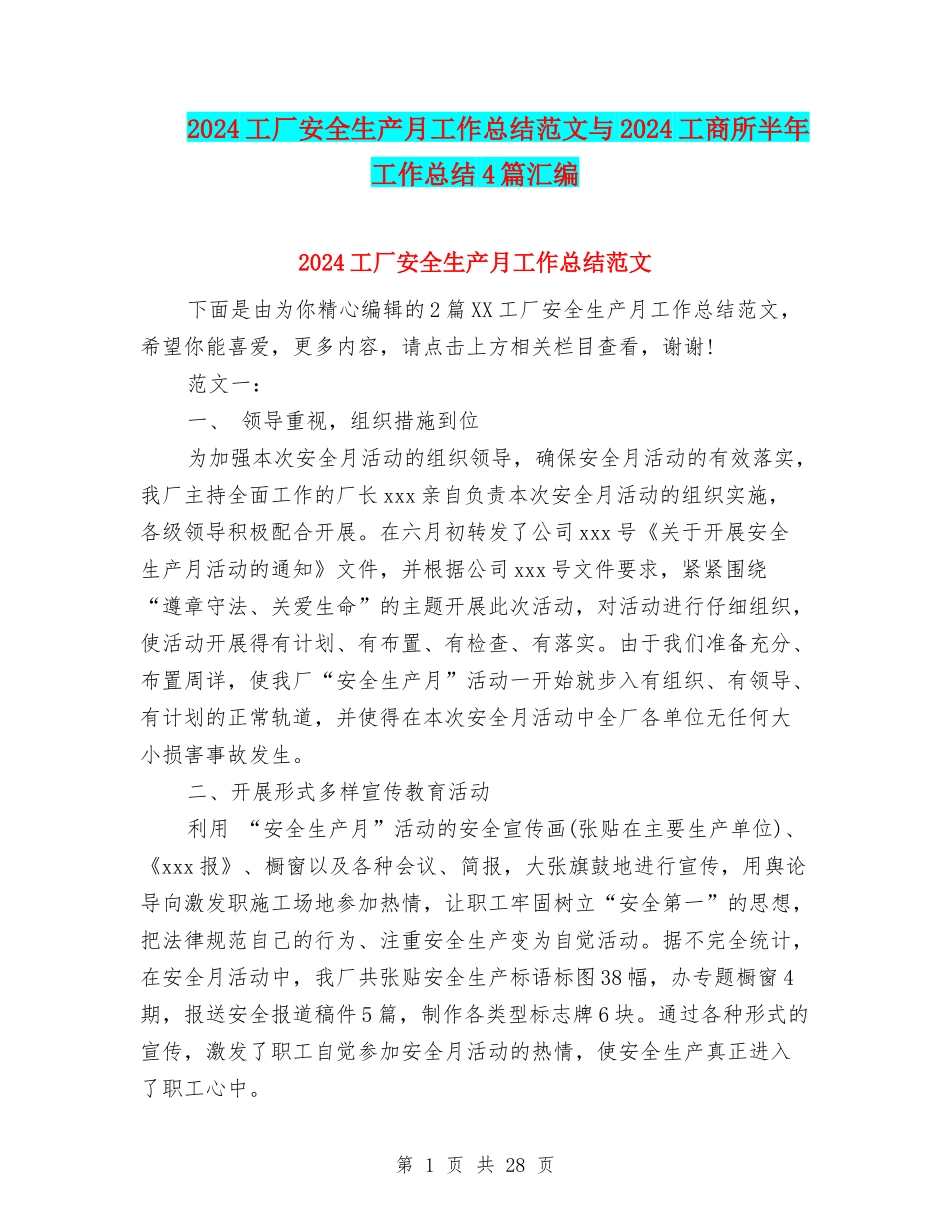 2024工厂安全生产月工作总结范文与2024工商所半年工作总结4篇汇编

2024工厂安全生产月工作总结范文

下面是由为你精心编辑的2篇XX工厂安全生产月工作总结范文，希望你能喜爱，更多内容，请点击上方相关栏目查看，谢谢!

范文一：

一、 领导重视，组织措施到位

为加强本次安全月活动的组织领导，确保安全月活动的有效落实，我厂主持全面工作的厂长xxx亲自负责本次安全月活动的组织实施，各级领导积极配合开展。在六月初转发了公司xxx号《关于开展安全生产月活动的通知》文件，并根据公司xxx号文件要求，紧紧围绕“遵章守法、关爱生命”的主题开展此次活动，对活动进行仔细组织，使活动开展得有计划、有布置、有检查、有落实。由于我们准备充分、布置周详，使我厂“安全生产月”活动一开始就步入有组织、有领导、有计划的正常轨道，并使得在本次安全月活动中全厂各单位无任何大小损害事故发生。

二、开展形式多样宣传教育活动

利用 “安全生产月”活动的安全宣传画(张贴在主要生产单位)、《xxx报》、橱窗以及各种会议、简报，大张旗鼓地进行宣传，用舆论导向激发职施工场地参加热情，让职工牢固树立“安全第一”的思想，把法律规范自己的行为、注重安全生产变为自觉活动。据不完全统计，在安全月活动中，我厂共张贴安全生产标语标图38幅，办专题橱窗4期，报送安全报道稿件5篇，制作各类型标志牌6块。通过各种形式的宣传，激发了职工自觉参加安全月活动的热情，使安全生产真正进入了职工心中。

第 1 页 共 28 页